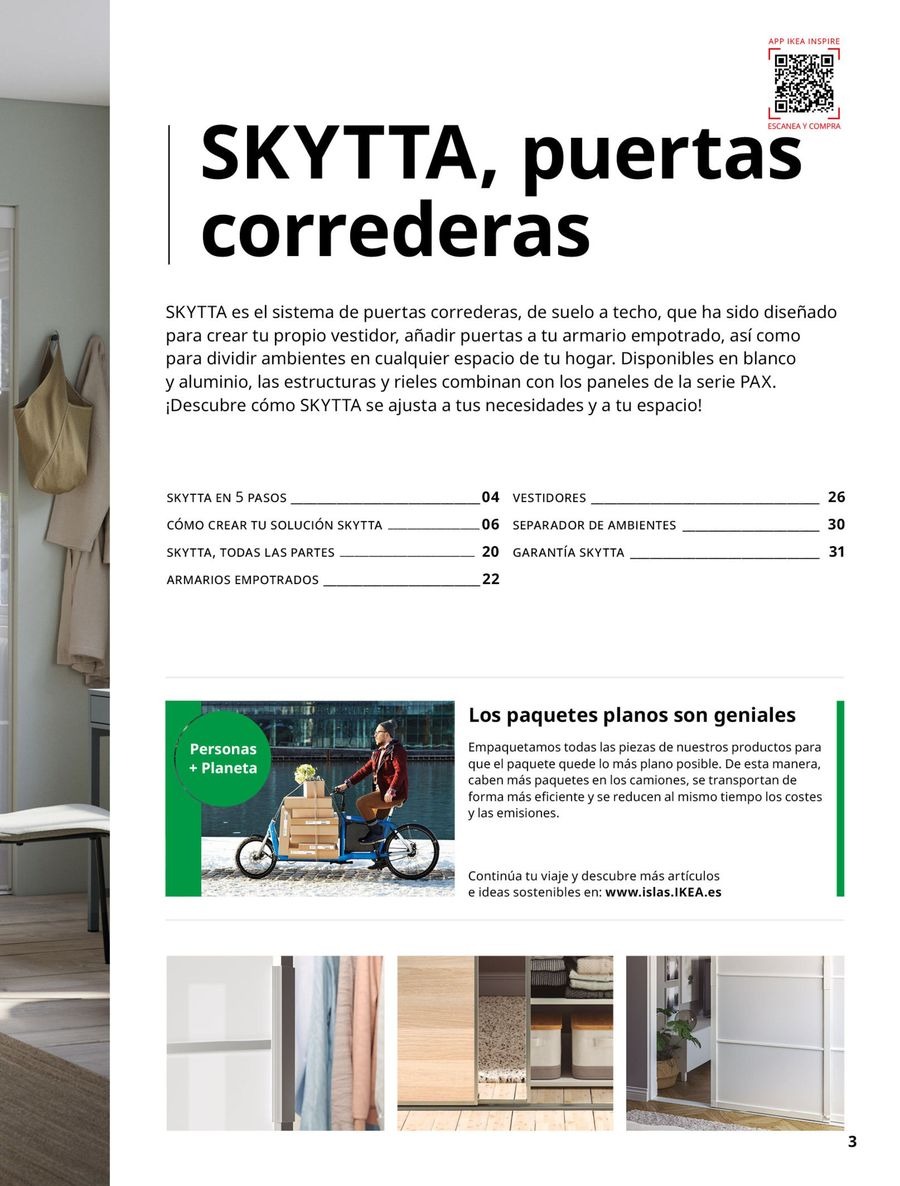 APP IKEA INSPIRE

ESCANEA Y COMPRA

SKYTTA, puertas correderas

SKYTTA es el sistema de puertas correderas, de suelo a techo, que ha sido diseñado para crear tu propio vestidor, añadir puertas a tu armario empotrado, así como para dividir ambientes en cualquier espacio de tu hogar. Disponibles en blanco y aluminio, las estructuras y rieles combinan con los paneles de la serie PAX. ¡Descubre cómo SKYTTA se ajusta a tus necesidades y a tu espacio!

SKYTTA EN 5 PASOS 04
CÓMO CREAR TU SOLUCIÓN SKYTTA 06
SKYTTA, TODAS LAS PARTES 20
ARMARIOS EMPOTRADOS 22

VESTIDORES 26
SEPARADOR DE AMBIENTES 30
GARANTÍA SKYTTA 31

Personas + Planeta

Los paquetes planos son geniales

Empaquetamos todas las piezas de nuestros productos para que el paquete quede lo más plano posible. De esta manera, caben más paquetes en los camiones, se transportan de forma más eficiente y se reducen al mismo tiempo los costes y las emisiones.

Continúa tu viaje y descubre más artículos e ideas sostenibles en: www.islas.IKEA.es

3